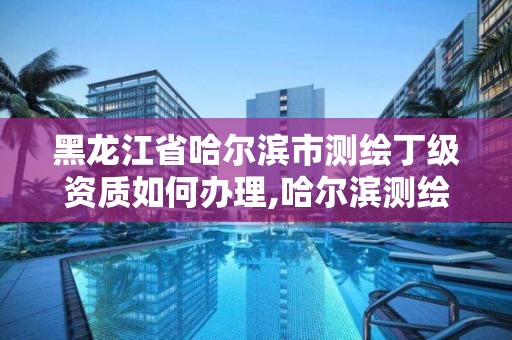 黑龙江省哈尔滨市测绘丁级资质如何办理,哈尔滨测绘